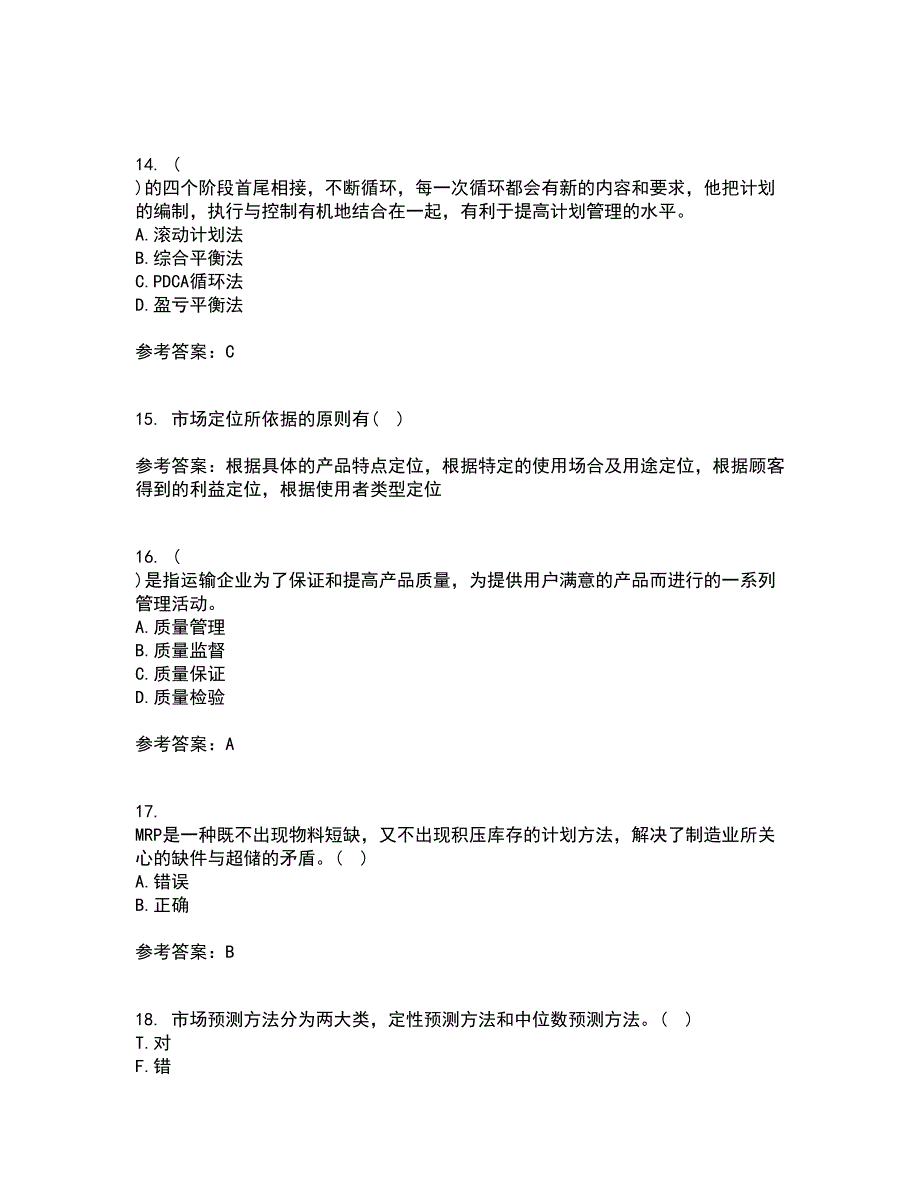 14. (
)的四个阶段首尾相接，不断循环，每一次循环都会有新的内容和要求，他把计划的编制，执行与控制有机地结合在一起，有利于提高计划管理的水平。
A.滚动计划法
B.综合平衡法
C.PDCA循环法
D.盈亏平衡法

参考答案：C

15. 市场定位所依据的原则有( )

参考答案：根据具体的产品特点定位，根据特定的使用场合及用途定位，根据顾客得到的利益定位，根据使用者类型定位

16. (
)是指运输企业为了保证和提高产品质量，为提供用户满意的产品而进行的一系列管理活动。
A.质量管理
B.质量监督
C.质量保证
D.质量检验

参考答案：A

17.
MRP是一种既不出现物料短缺，又不出现积压库存的计划方法，解决了制造业所关心的缺件与超储的矛盾。( )
A.错误
B.正确

参考答案：B

18. 市场预测方法分为两大类，定性预测方法和中位数预测方法。( )
T.对
F.错